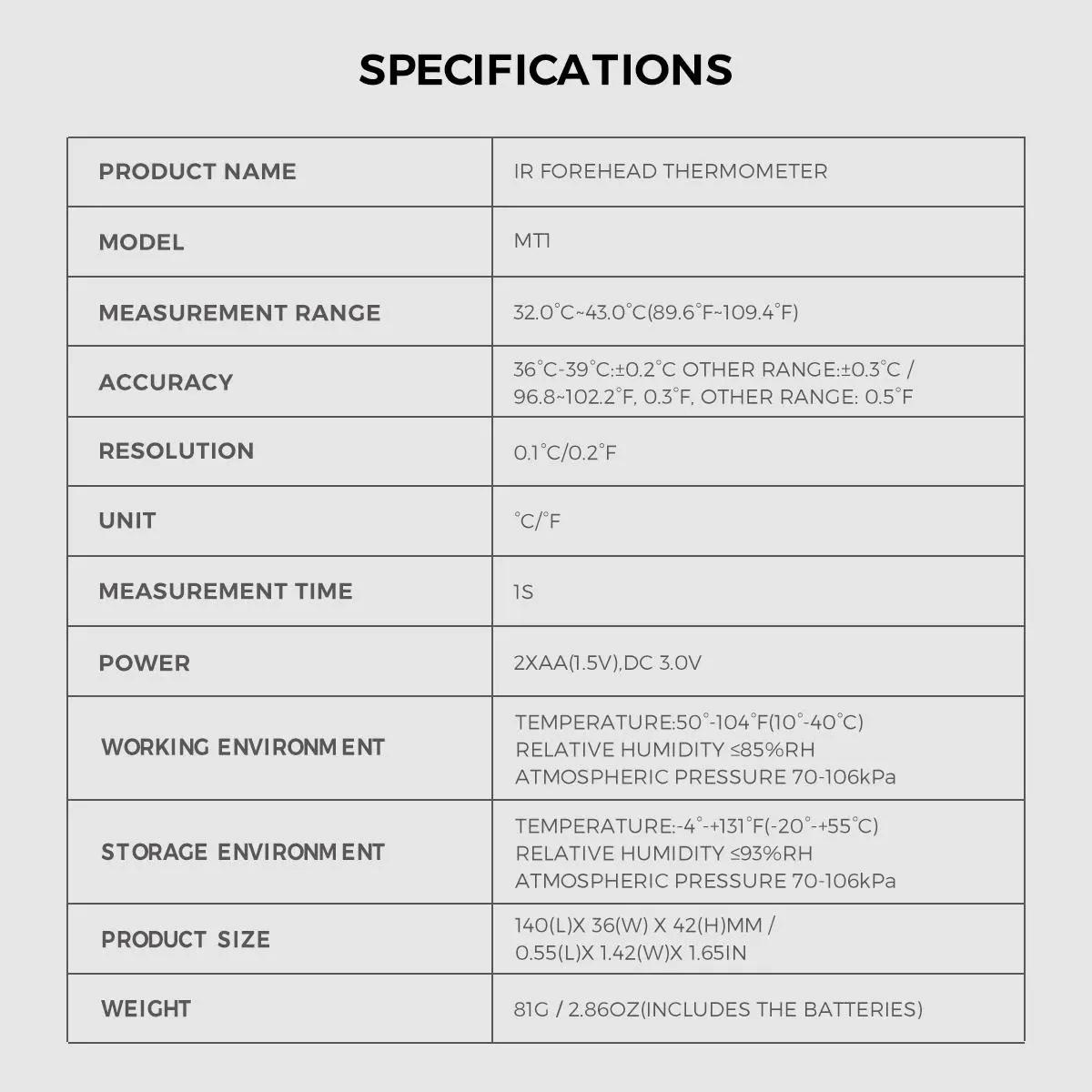 SPECIFICATIONS

| PRODUCT NAME | IR FOREHEAD THERMOMETER |
|---|---|
| MODEL | MT1 |
| MEASUREMENT RANGE | 32.0°C~43.0°C(89.6°F~109.4°F) |
| ACCURACY | 36°C-39°C:±0.2°C OTHER RANGE:±0.3°C / 96.8~102.2°F, 0.3°F, OTHER RANGE: 0.5°F |
| RESOLUTION | 0.1°C/0.2°F |
| UNIT | °C/°F |
| MEASUREMENT TIME | 1S |
| POWER | 2XAA(1.5V),DC 3.0V |
| WORKING ENVIRONMENT | TEMPERATURE:50°-104°F(10°-40°C) RELATIVE HUMIDITY ≤85%RH ATMOSPHERIC PRESSURE 70-106kPa |
| STORAGE ENVIRONMENT | TEMPERATURE:-4°-+131°F(-20°-+55°C) RELATIVE HUMIDITY ≤93%RH ATMOSPHERIC PRESSURE 70-106kPa |
| PRODUCT SIZE | 140(L)X 36(W) X 42(H)MM / 0.55(L)X 1.42(W)X 1.65IN |
| WEIGHT | 81G / 2.86OZ(INCLUDES THE BATTERIES) |